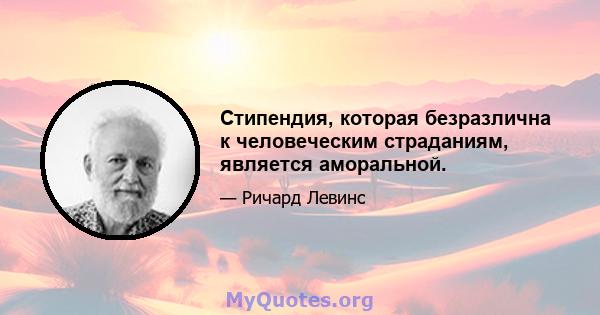 Стипендия, которая безразлична к человеческим страданиям, является аморальной.

— Ричард Левинс

MyQuotes.org